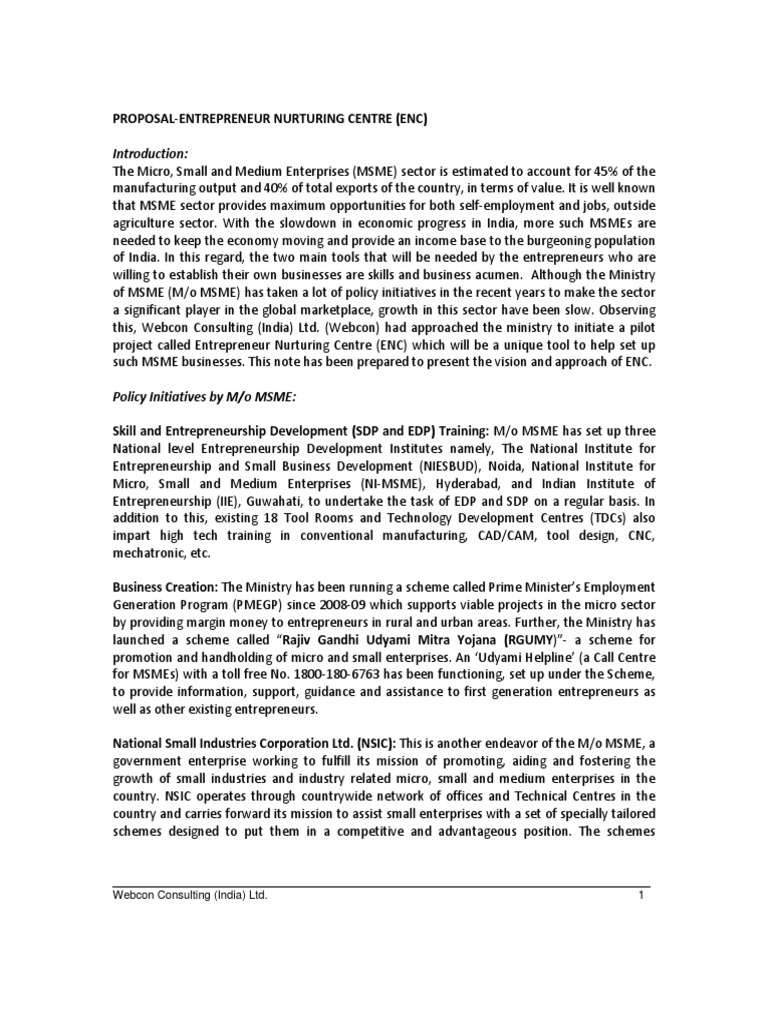 PROPOSAL-ENTREPRENEUR NURTURING CENTRE (ENC)

Introduction:
The Micro, Small and Medium Enterprises (MSME) sector is estimated to account for 45% of the manufacturing output and 40% of total exports of the country, in terms of value. It is well known that MSME sector provides maximum opportunities for both self-employment and jobs, outside agriculture sector. With the slowdown in economic progress in India, more such MSMEs are needed to keep the economy moving and provide an income base to the burgeoning population of India. In this regard, the two main tools that will be needed by the entrepreneurs who are willing to establish their own businesses are skills and business acumen. Although the Ministry of MSME (M/o MSME) has taken a lot of policy initiatives in the recent years to make the sector a significant player in the global marketplace, growth in this sector have been slow. Observing this, Webcon Consulting (India) Ltd. (Webcon) had approached the ministry to initiate a pilot project called Entrepreneur Nurturing Centre (ENC) which will be a unique tool to help set up such MSME businesses. This note has been prepared to present the vision and approach of ENC.

Policy Initiatives by M/o MSME:

Skill and Entrepreneurship Development (SDP and EDP) Training: M/o MSME has set up three National level Entrepreneurship Development Institutes namely, The National Institute for Entrepreneurship and Small Business Development (NIESBUD), Noida, National Institute for Micro, Small and Medium Enterprises (NI-MSME), Hyderabad, and Indian Institute of Entrepreneurship (IIE), Guwahati, to undertake the task of EDP and SDP on a regular basis. In addition to this, existing 18 Tool Rooms and Technology Development Centres (TDCs) also impart high tech training in conventional manufacturing, CAD/CAM, tool design, CNC, mechatronic, etc.

Business Creation: The Ministry has been running a scheme called Prime Minister's Employment Generation Program (PMEGP) since 2008-09 which supports viable projects in the micro sector by providing margin money to entrepreneurs in rural and urban areas. Further, the Ministry has launched a scheme called "Rajiv Gandhi Udyami Mitra Yojana (RGUMY)"- a scheme for promotion and handholding of micro and small enterprises. An 'Udyami Helpline' (a Call Centre for MSMEs) with a toll free No. 1800-180-6763 has been functioning, set up under the Scheme, to provide information, support, guidance and assistance to first generation entrepreneurs as well as other existing entrepreneurs.

National Small Industries Corporation Ltd. (NSIC): This is another endeavor of the M/o MSME, a government enterprise working to fulfill its mission of promoting, aiding and fostering the growth of small industries and industry related micro, small and medium enterprises in the country. NSIC operates through countrywide network of offices and Technical Centres in the country and carries forward its mission to assist small enterprises with a set of specially tailored schemes designed to put them in a competitive and advantageous position. The schemes

Webcon Consulting (India) Ltd. 1